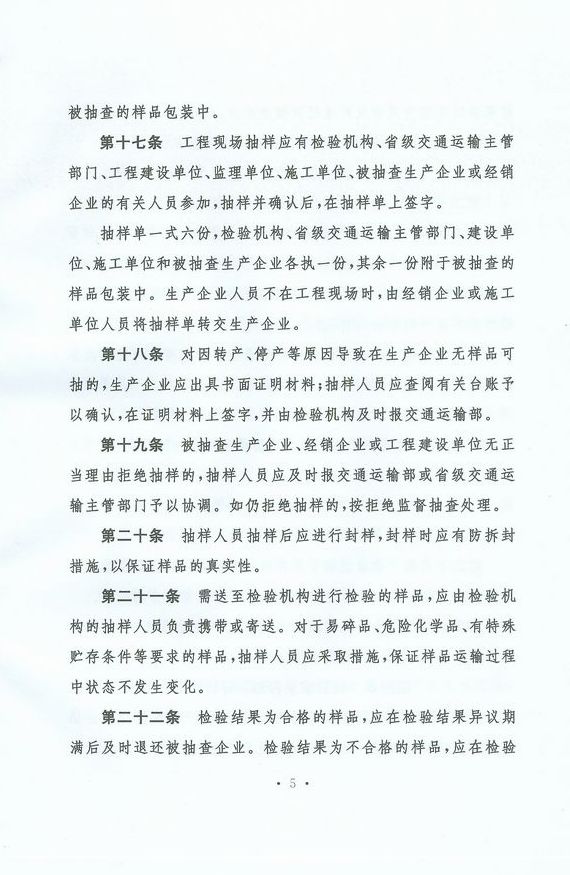 被抽查的样品包装中。

第十七条 工程现场抽样应有检验机构、省级交通运输主管部门、工程建设单位、监理单位、施工单位、被抽查生产企业或经销企业的有关人员参加，抽样并确认后，在抽样单上签字。

抽样单一式六份，检验机构、省级交通运输主管部门、建设单位、施工单位和被抽查生产企业各执一份，其余一份附于被抽查的样品包装中。生产企业人员不在工程现场时，由经销企业或施工单位人员将抽样单转交生产企业。

第十八条 对因转产、停产等原因导致在生产企业无样品可抽的，生产企业应出具书面证明材料；抽样人员应查阅有关台账予以确认，在证明材料上签字，并由检验机构及时报交通运输部。

第十九条 被抽查生产企业、经销企业或工程建设单位无正当理由拒绝抽样的，抽样人员应及时报交通运输部或省级交通运输主管部门予以协调。如仍拒绝抽样的，按拒绝监督抽查处理。

第二十条 抽样人员抽样后应进行封样，封样时应有防拆封措施，以保证样品的真实性。

第二十一条 需送至检验机构进行检验的样品，应由检验机构的抽样人员负责携带或寄送。对于易碎品、危险化学品、有特殊贮存条件等要求的样品，抽样人员应采取措施，保证样品运输过程中状态不发生变化。

第二十二条 检验结果为合格的样品，应在检验结果异议期满后及时退还被抽查企业。检验结果为不合格的样品，应在检验

· 5 ·